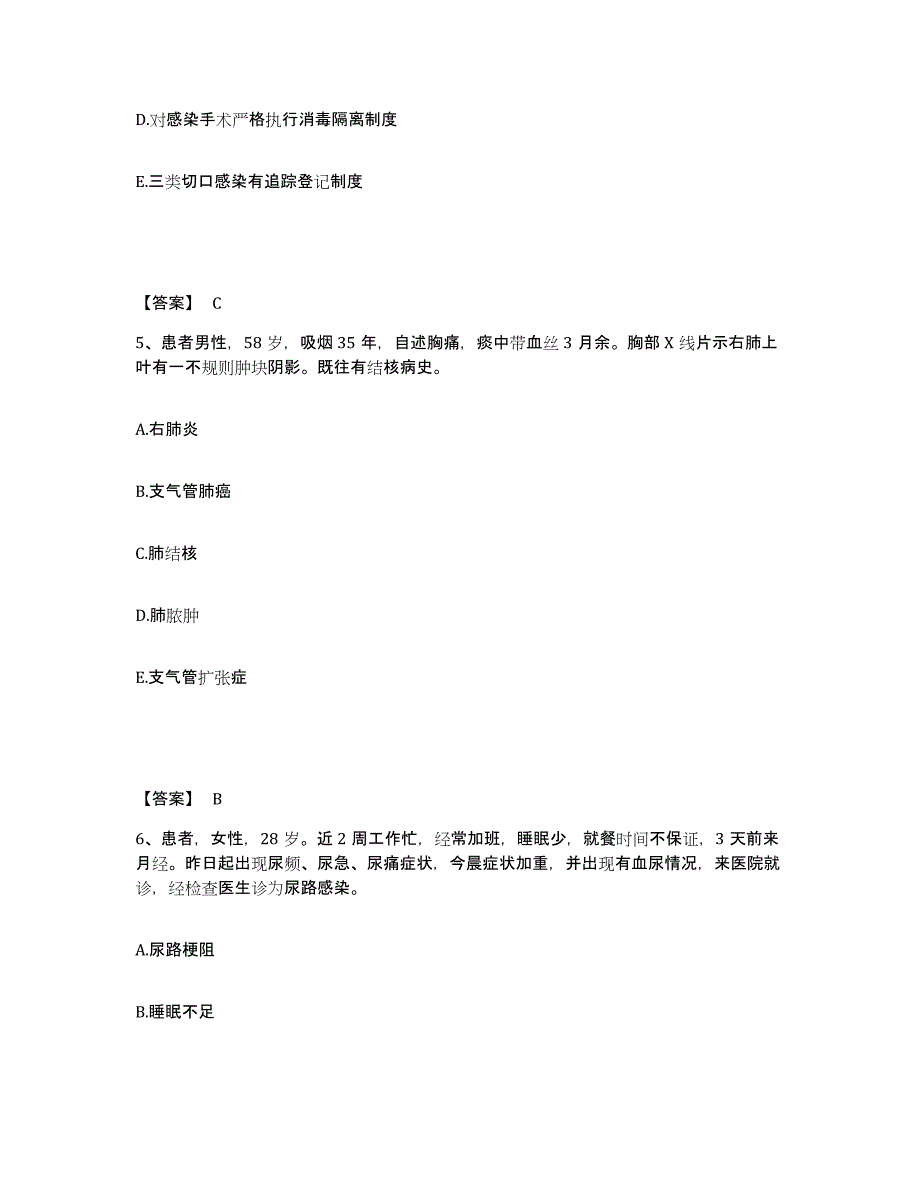 D.对感染手术严格执行消毒隔离制度

E.三类切口感染有追踪登记制度

【答案】 C

5、患者男性，58 岁，吸烟 35 年，自述胸痛，痰中带血丝 3 月余。胸部 X 线片示右肺上叶有一不规则肿块阴影。既往有结核病史。

A.右肺炎

B.支气管肺癌

C.肺结核

D.肺脓肿

E.支气管扩张症

【答案】 B

6、患者，女性，28 岁。近 2 周工作忙，经常加班，睡眠少，就餐时间不保证，3 天前来月经。昨日起出现尿频、尿急、尿痛症状，今晨症状加重，并出现有血尿情况，来医院就诊，经检查医生诊为尿路感染。

A.尿路梗阻

B.睡眠不足